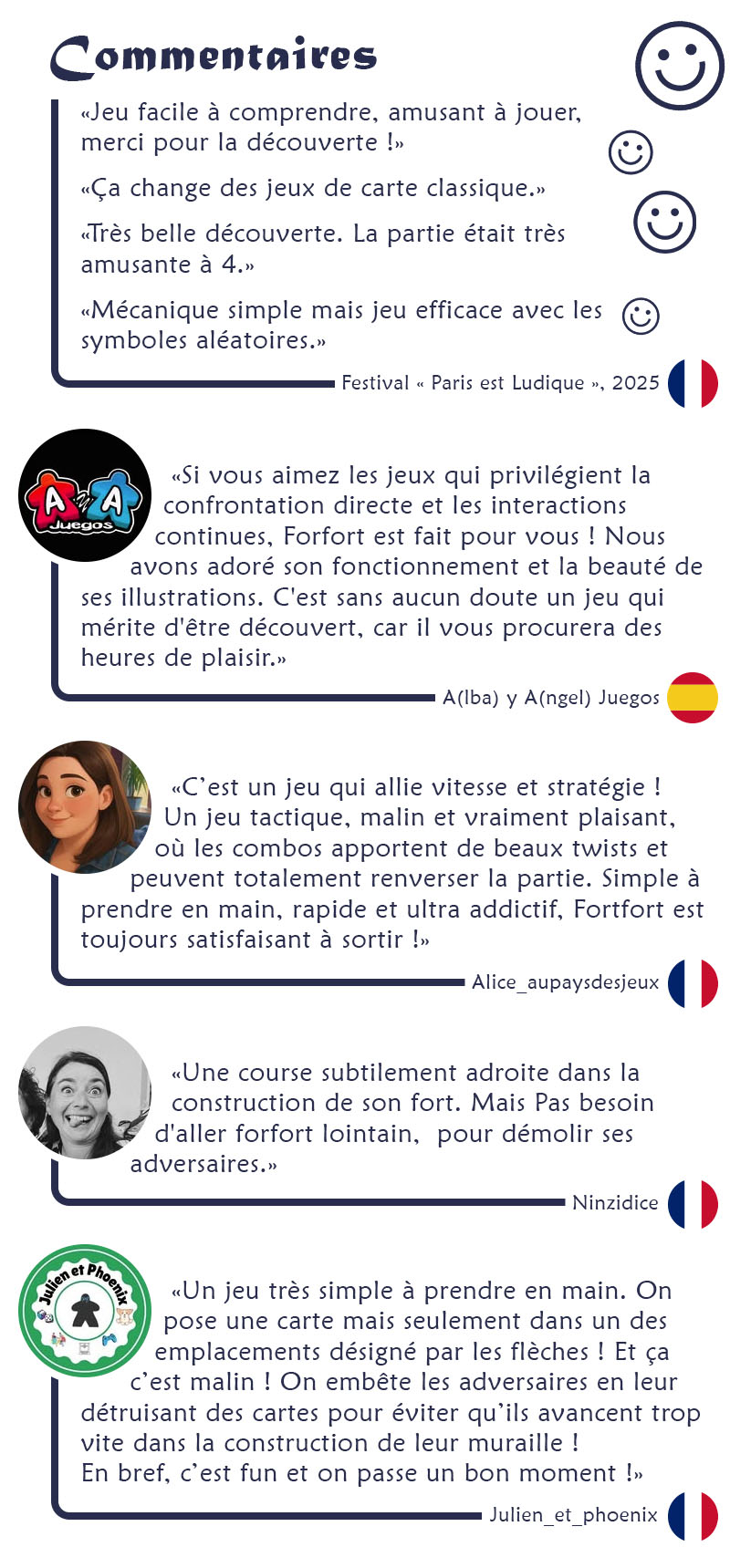 Commentaires

«Jeu facile à comprendre, amusant à jouer, merci pour la découverte !»

«Ça change des jeux de carte classique.»

«Très belle découverte. La partie était très amusante à 4.»

«Mécanique simple mais jeu efficace avec les symboles aléatoires.»

Festival « Paris est Ludique », 2025

A A Juegos

«Si vous aimez les jeux qui privilégient la confrontation directe et les interactions continues, Forfort est fait pour vous ! Nous avons adoré son fonctionnement et la beauté de ses illustrations. C'est sans aucun doute un jeu qui mérite d'être découvert, car il vous procurera des heures de plaisir.»

A(lba) y A(ngel) Juegos

«C'est un jeu qui allie vitesse et stratégie ! Un jeu tactique, malin et vraiment plaisant, où les combos apportent de beaux twists et peuvent totalement renverser la partie. Simple à prendre en main, rapide et ultra addictif, Fortfort est toujours satisfaisant à sortir !»

Alice_aupaysdesjeux

«Une course subtilement adroite dans la construction de son fort. Mais Pas besoin d'aller forfort lointain, pour démolir ses adversaires.»

Ninzidice

Julien et Phoenix

«Un jeu très simple à prendre en main. On pose une carte mais seulement dans un des emplacements désigné par les flèches ! Et ça c'est malin ! On embête les adversaires en leur détruisant des cartes pour éviter qu'ils avancent trop vite dans la construction de leur muraille !
En bref, c'est fun et on passe un bon moment !»

Julien_et_phoenix